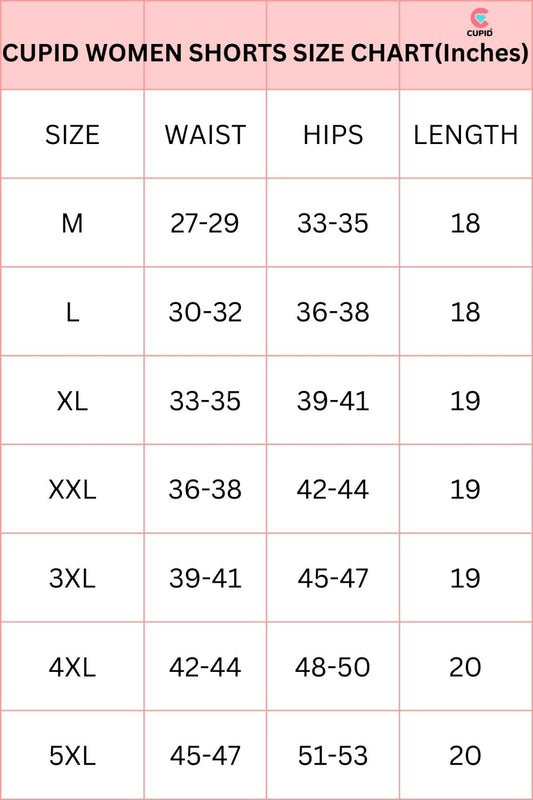 CUPID

CUPID WOMEN SHORTS SIZE CHART(Inches)

| SIZE | WAIST | HIPS | LENGTH |
|---|---|---|---|
| M | 27-29 | 33-35 | 18 |
| L | 30-32 | 36-38 | 18 |
| XL | 33-35 | 39-41 | 19 |
| XXL | 36-38 | 42-44 | 19 |
| 3XL | 39-41 | 45-47 | 19 |
| 4XL | 42-44 | 48-50 | 20 |
| 5XL | 45-47 | 51-53 | 20 |